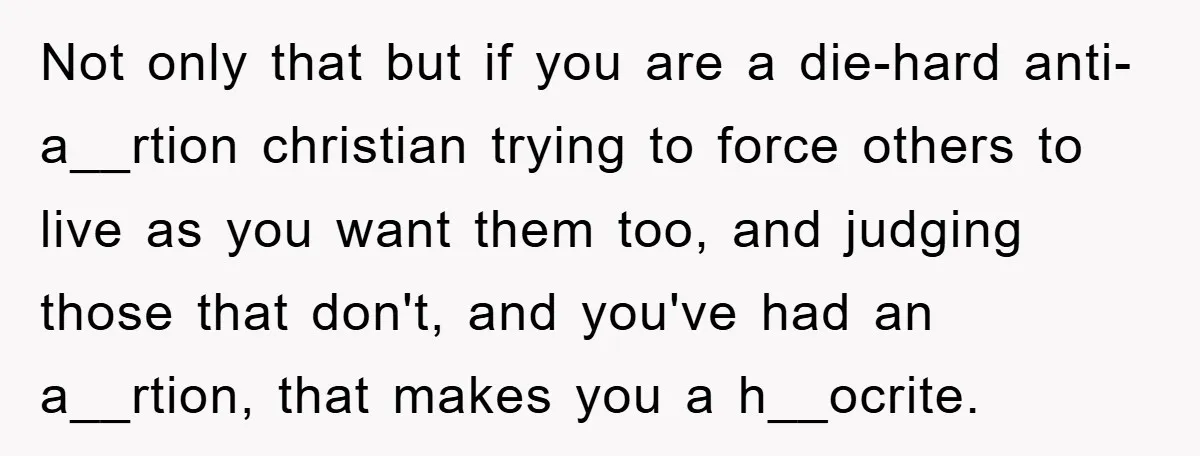 Not only that but if you are a die-hard anti-a__rtion christian trying to force others to live as you want them too, and judging those that don't, and you've had an a__rtion, that makes you a h__ocrite.